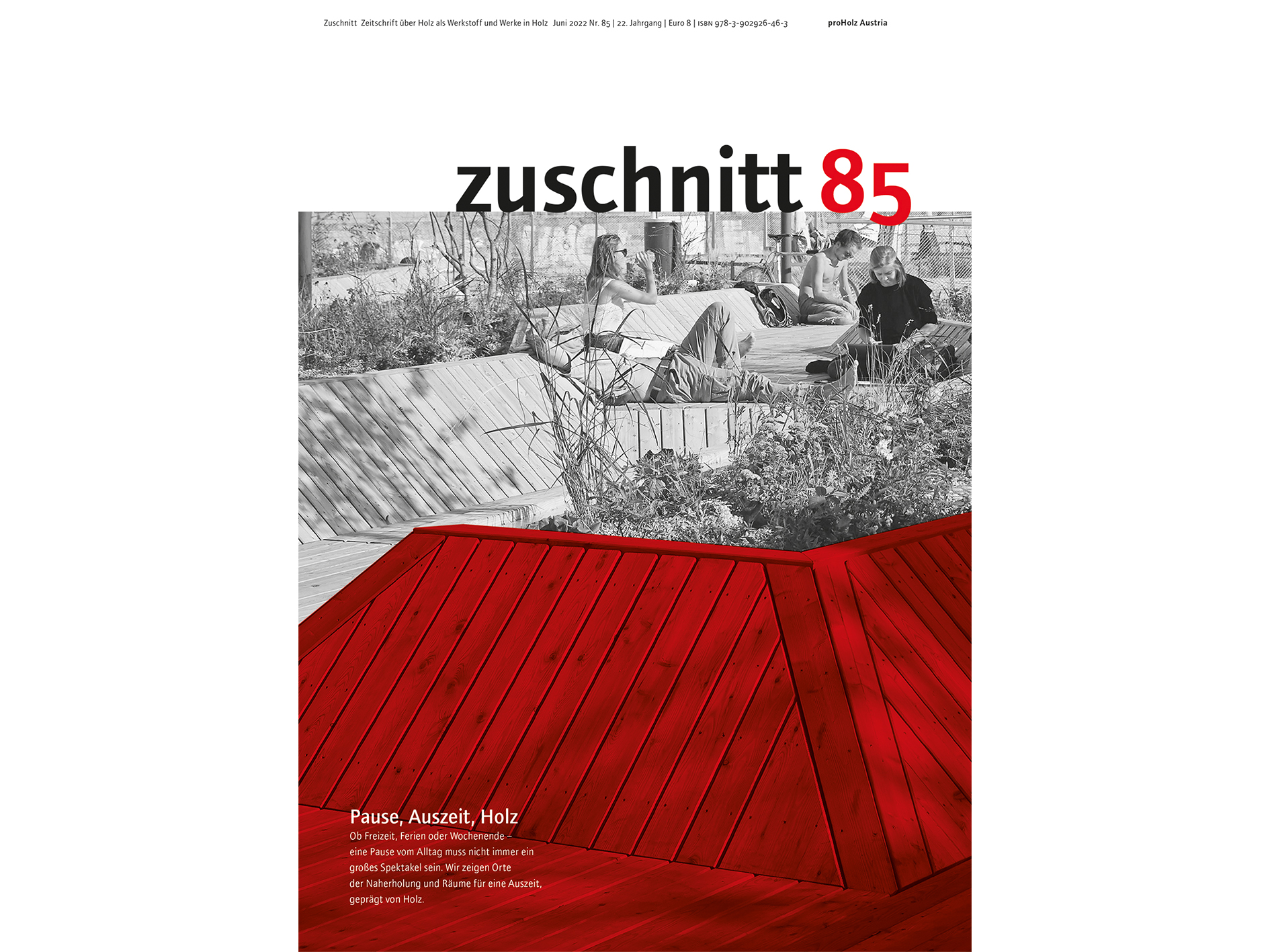 Zuschnitt Zeitschrift über Holz als Werkstoff und Werke in Holz Juni 2022 Nr. 85 | 22. Jahrgang | Euro 8 | ISBN 978-3-902926-46-3 proHolz Austria

zuschnitt 85

Pause, Auszeit, Holz

Ob Freizeit, Ferien oder Wochenende – eine Pause vom Alltag muss nicht immer ein großes Spektakel sein. Wir zeigen Orte der Naherholung und Räume für eine Auszeit, geprägt von Holz.